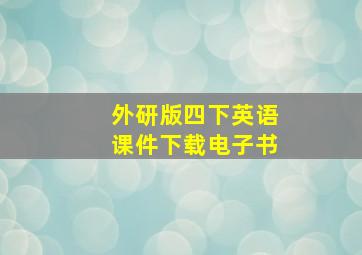 外研版四下英语
课件下载电子书